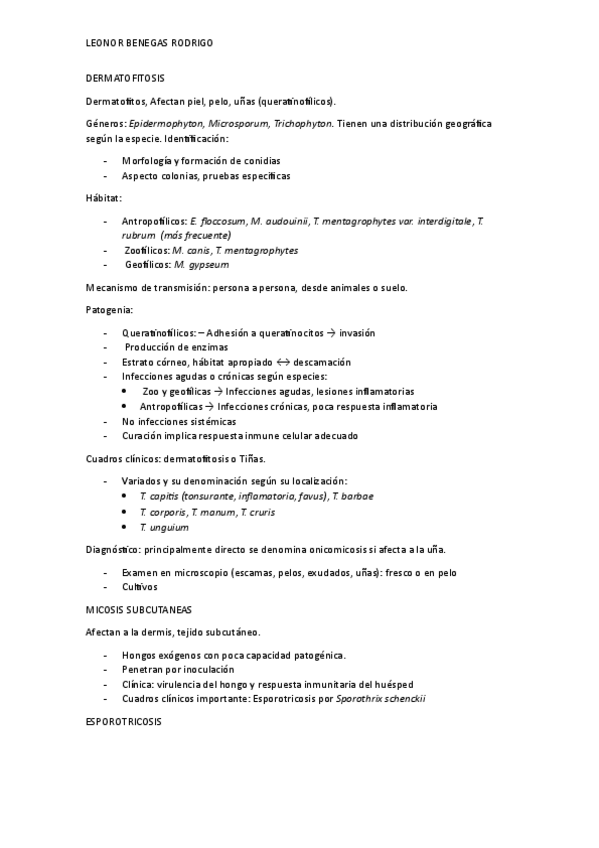 LEONOR BENEGAS RODRIGO

DERMATOFITOSIS

Dermatofitos, Afectan piel, pelo, uñas (queratinofílicos).

Géneros: Epidermophyton, Microsporum, Trichophyton. Tienen una distribución geográfica según la especie. Identificación:

- Morfología y formación de conidias
- Aspecto colonias, pruebas específicas

Hábitat:

- Antropofílicos: E. floccosum, M. audouinii, T. mentagrophytes var. interdigitale, T. rubrum (más frecuente)
- Zoofílicos: M. canis, T. mentagrophytes
- Geofílicos: M. gypseum

Mecanismo de transmisión: persona a persona, desde animales o suelo.

Patogenia:

- Queratinofílicos: – Adhesión a queratinocitos → invasión
- Producción de enzimas
- Estrato córneo, hábitat apropiado ↔ descamación
- Infecciones agudas o crónicas según especies:
  • Zoo y geofílicas → Infecciones agudas, lesiones inflamatorias
  • Antropofílicas → Infecciones crónicas, poca respuesta inflamatoria
- No infecciones sistémicas
- Curación implica respuesta inmune celular adecuado

Cuadros clínicos: dermatofitosis o Tiñas.

- Variados y su denominación según su localización:
  • T. capitis (tonsurante, inflamatoria, favus), T. barbae
  • T. corporis, T. manum, T. cruris
  • T. unguium

Diagnóstico: principalmente directo se denomina onicomicosis si afecta a la uña.

- Examen en microscopio (escamas, pelos, exudados, uñas): fresco o en pelo
- Cultivos

MICOSIS SUBCUTANEAS

Afectan a la dermis, tejido subcutáneo.

- Hongos exógenos con poca capacidad patogénica.
- Penetran por inoculación
- Clínica: virulencia del hongo y respuesta inmunitaria del huésped
- Cuadros clínicos importante: Esporotricosis por Sporothrix schenckii

ESPOROTRICOSIS